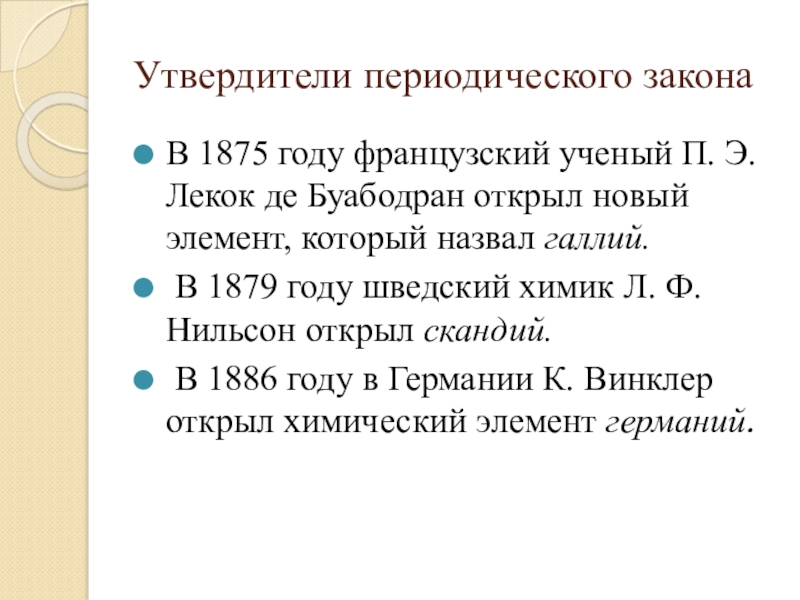 Утвердители периодического закона

• В 1875 году французский ученый П. Э. Лекок де Буабодран открыл новый элемент, который назвал галлий.

• В 1879 году шведский химик Л. Ф. Нильсон открыл скандий.

• В 1886 году в Германии К. Винклер открыл химический элемент германий.